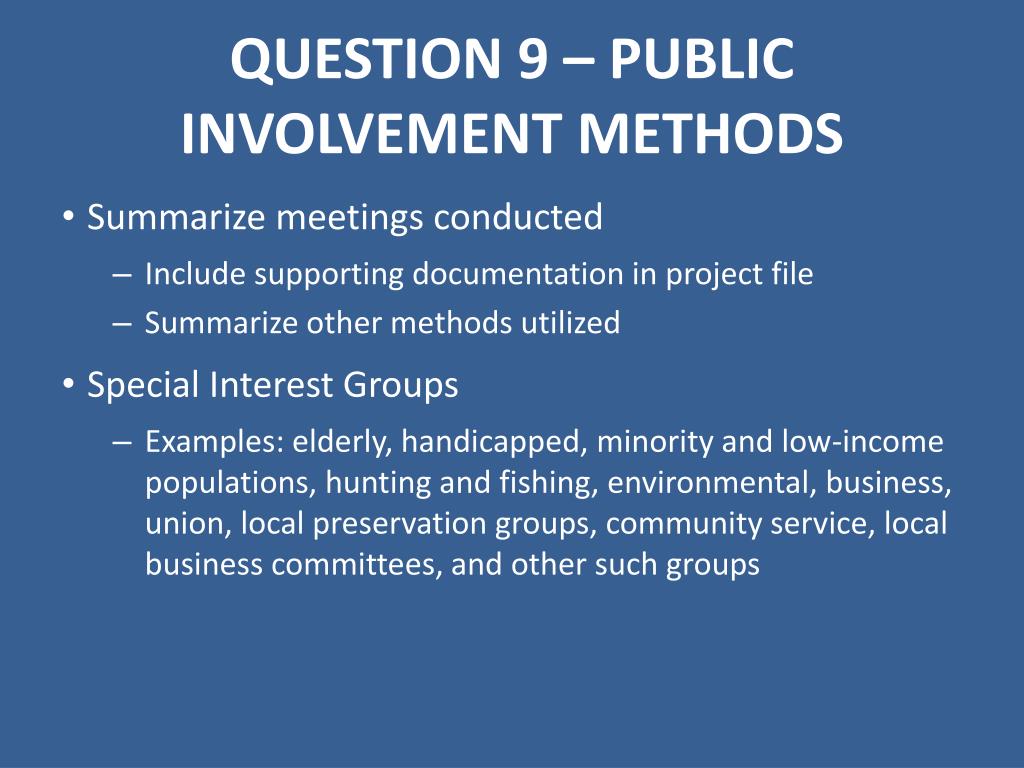 QUESTION 9 – PUBLIC INVOLVEMENT METHODS

• Summarize meetings conducted
– Include supporting documentation in project file
– Summarize other methods utilized

• Special Interest Groups
– Examples: elderly, handicapped, minority and low-income populations, hunting and fishing, environmental, business, union, local preservation groups, community service, local business committees, and other such groups